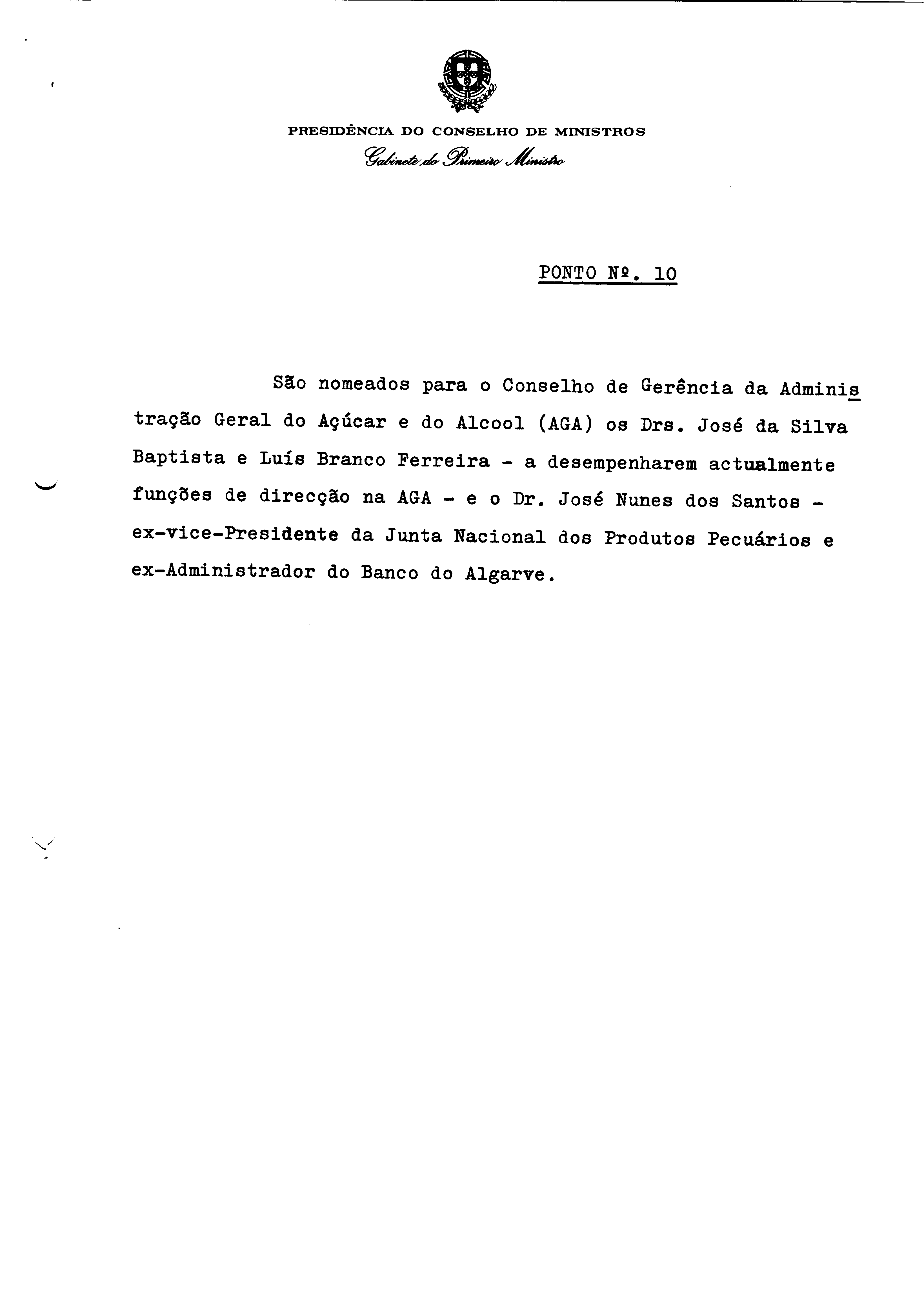 PRESIDÊNCIA DO CONSELHO DE MINISTROS
Gabinete do Primeiro Ministro

PONTO Nº. 10

São nomeados para o Conselho de Gerência da Administração Geral do Açúcar e do Alcool (AGA) os Drs. José da Silva Baptista e Luís Branco Ferreira - a desempenharem actualmente funções de direcção na AGA - e o Dr. José Nunes dos Santos - ex-vice-Presidente da Junta Nacional dos Produtos Pecuários e ex-Administrador do Banco do Algarve.